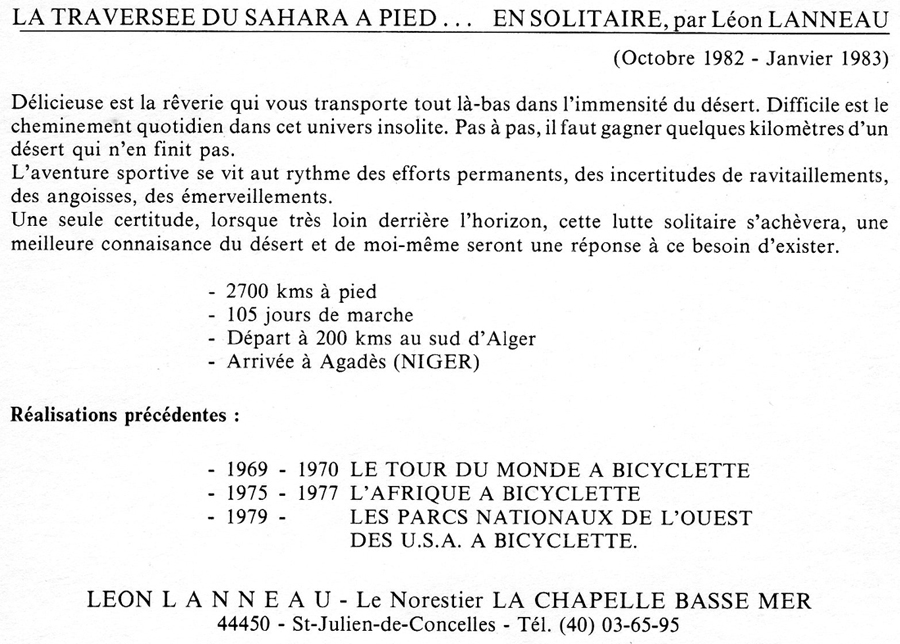 LA TRAVERSEE DU SAHARA A PIED . . . EN SOLITAIRE, par Léon LANNEAU

(Octobre 1982 - Janvier 1983)

Délicieuse est la rêverie qui vous transporte tout là-bas dans l'immensité du désert. Difficile est le cheminement quotidien dans cet univers insolite. Pas à pas, il faut gagner quelques kilomètres d'un désert qui n'en finit pas.
L'aventure sportive se vit aut rythme des efforts permanents, des incertitudes de ravitaillements, des angoisses, des émerveillements.
Une seule certitude, lorsque très loin derrière l'horizon, cette lutte solitaire s'achèvera, une meilleure connaisance du désert et de moi-même seront une réponse à ce besoin d'exister.

- 2700 kms à pied
- 105 jours de marche
- Départ à 200 kms au sud d'Alger
- Arrivée à Agadès (NIGER)

Réalisations précédentes :

- 1969 - 1970 LE TOUR DU MONDE A BICYCLETTE
- 1975 - 1977 L'AFRIQUE A BICYCLETTE
- 1979 - LES PARCS NATIONAUX DE L'OUEST DES U.S.A. A BICYCLETTE.

LEON L A N N E A U - Le Norestier LA CHAPELLE BASSE MER
44450 - St-Julien-de-Concelles - Tél. (40) 03-65-95